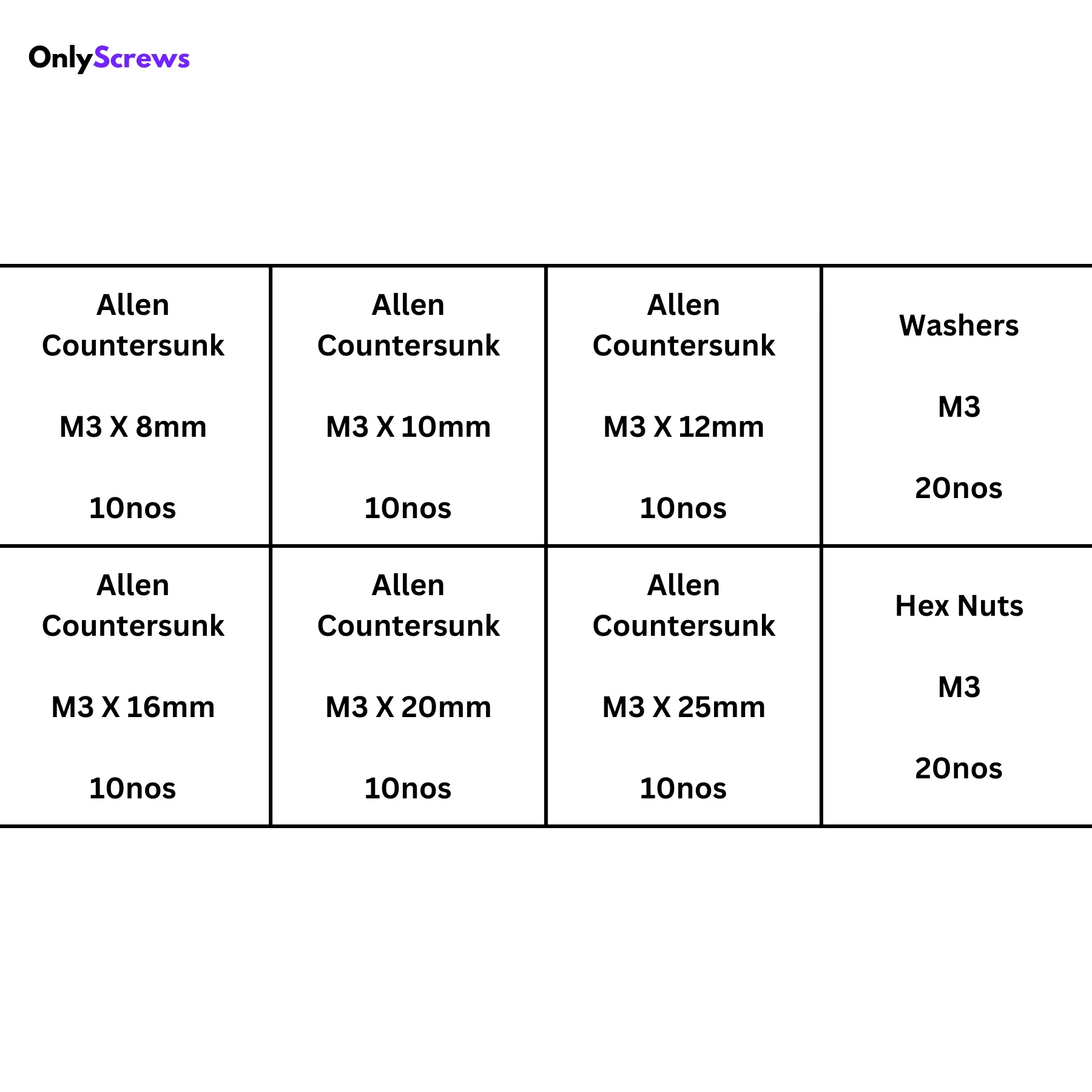 OnlyScrews

| Allen Countersunk M3 X 8mm 10nos | Allen Countersunk M3 X 10mm 10nos | Allen Countersunk M3 X 12mm 10nos | Washers M3 20nos |
|---|---|---|---|
| Allen Countersunk M3 X 16mm 10nos | Allen Countersunk M3 X 20mm 10nos | Allen Countersunk M3 X 25mm 10nos | Hex Nuts M3 20nos |